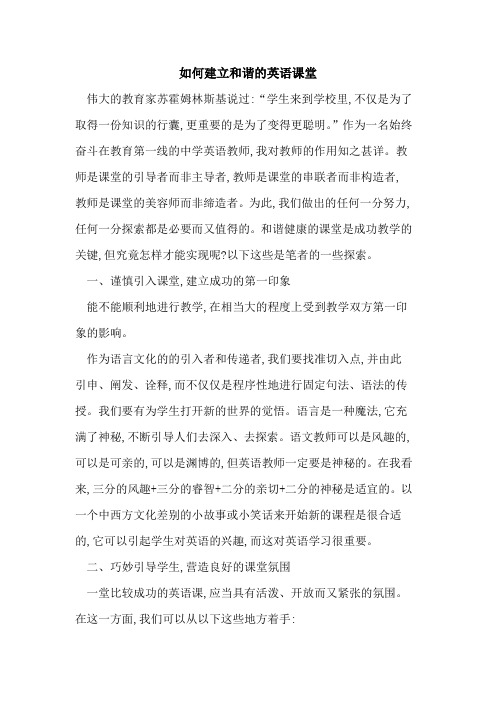 如何建立和谐的英语课堂

伟大的教育家苏霍姆林斯基说过:“学生来到学校里,不仅是为了取得一份知识的行囊,更重要的是为了变得更聪明。”作为一名始终奋斗在教育第一线的中学英语教师,我对教师的作用知之甚详。教师是课堂的引导者而非主导者,教师是课堂的串联者而非构造者,教师是课堂的美容师而非缔造者。为此,我们做出的任何一分努力,任何一分探索都是必要而又值得的。和谐健康的课堂是成功教学的关键,但究竟怎样才能实现呢?以下这些是笔者的一些探索。

一、谨慎引入课堂,建立成功的第一印象

能不能顺利地进行教学,在相当大的程度上受到教学双方第一印象的影响。

作为语言文化的的引入者和传递者,我们要找准切入点,并由此引申、阐发、诠释,而不仅仅是程序性地进行固定句法、语法的传授。我们要有为学生打开新的世界的觉悟。语言是一种魔法,它充满了神秘,不断引导人们去深入、去探索。语文教师可以是风趣的,可以是可亲的,可以是渊博的,但英语教师一定要是神秘的。在我看来,三分的风趣+三分的睿智+二分的亲切+二分的神秘是适宜的。以一个中西方文化差别的小故事或小笑话来开始新的课程是很合适的,它可以引起学生对英语的兴趣,而这对英语学习很重要。

二、巧妙引导学生,营造良好的课堂氛围

一堂比较成功的英语课,应当具有活泼、开放而又紧张的氛围。在这一方面,我们可以从以下这些地方着手: